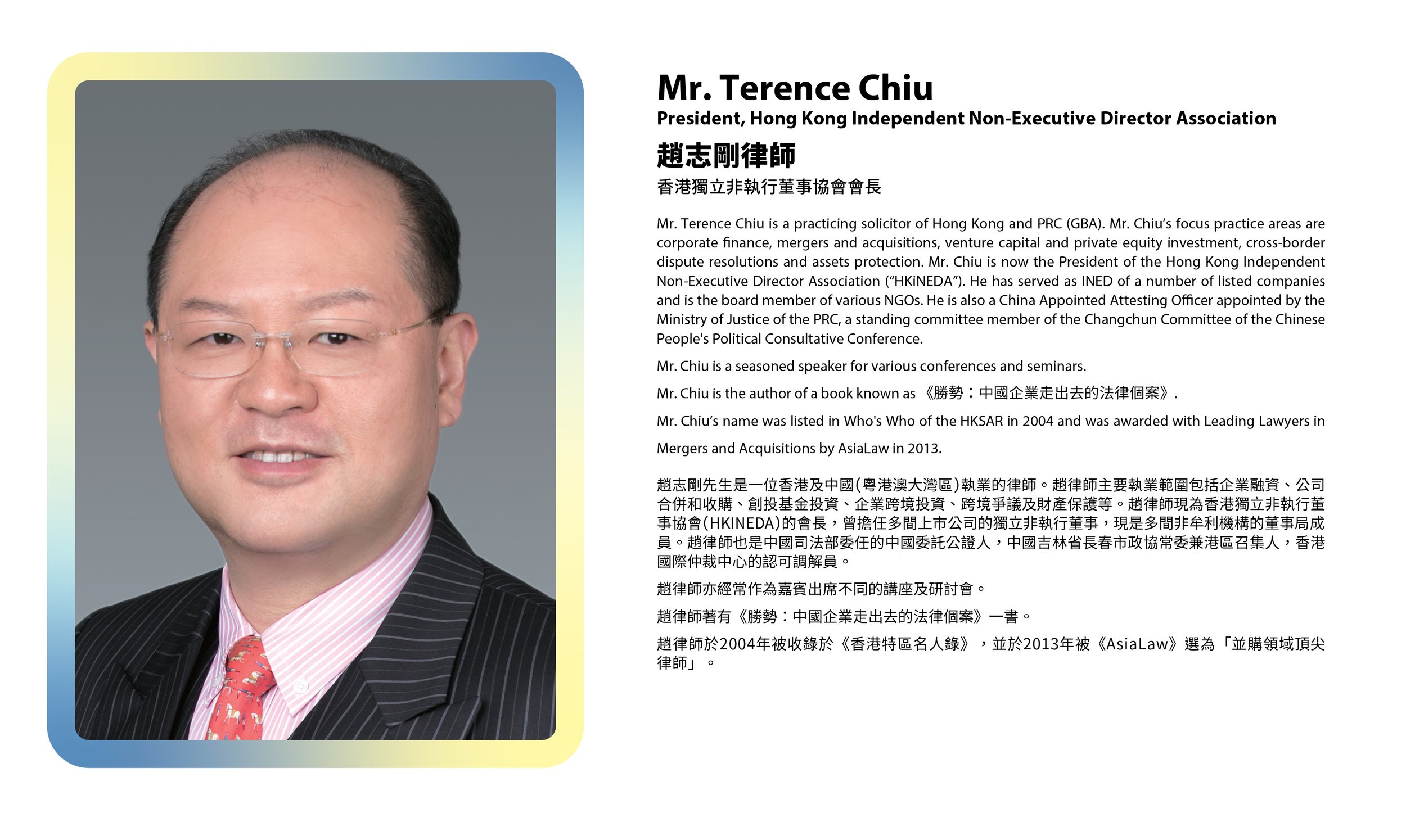 Mr. Terence Chiu
President, Hong Kong Independent Non-Executive Director Association
趙志剛律師
香港獨立非執行董事協會會長

Mr. Terence Chiu is a practicing solicitor of Hong Kong and PRC (GBA). Mr. Chiu's focus practice areas are corporate finance, mergers and acquisitions, venture capital and private equity investment, cross-border dispute resolutions and assets protection. Mr. Chiu is now the President of the Hong Kong Independent Non-Executive Director Association ("HKiNEDA"). He has served as INED of a number of listed companies and is the board member of various NGOs. He is also a China Appointed Attesting Officer appointed by the Ministry of Justice of the PRC, a standing committee member of the Changchun Committee of the Chinese People's Political Consultative Conference.

Mr. Chiu is a seasoned speaker for various conferences and seminars.

Mr. Chiu is the author of a book known as 《勝勢：中國企業走出去的法律個案》.

Mr. Chiu's name was listed in Who's Who of the HKSAR in 2004 and was awarded with Leading Lawyers in Mergers and Acquisitions by AsiaLaw in 2013.

趙志剛先生是一位香港及中國(粵港澳大灣區)執業的律師。趙律師主要執業範圍包括企業融資、公司合併和收購、創投基金投資、企業跨境投資、跨境爭議及財產保護等。趙律師現為香港獨立非執行董事協會(HKINEDA)的會長，曾擔任多間上市公司的獨立非執行董事，現是多間非牟利機構的董事局成員。趙律師也是中國司法部委任的中國委託公證人，中國吉林省長春市政協常委兼港區召集人，香港國際仲裁中心的認可調解員。

趙律師亦經常作為嘉賓出席不同的講座及研討會。

趙律師著有《勝勢：中國企業走出去的法律個案》一書。

趙律師於2004年被收錄於《香港特區名人錄》，並於2013年被《AsiaLaw》選為「並購領域頂尖律師」。